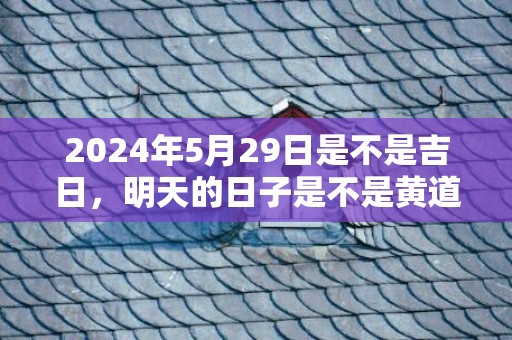 2024年5月29日是不是吉日，明天的日子是不是黄道